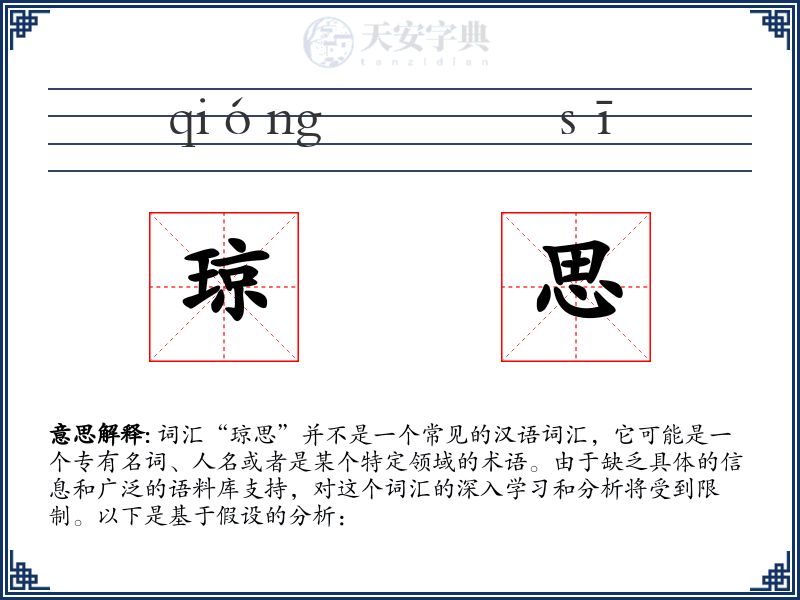 天安字典
tanzidian

qi ó ng s ī

琼 思

意思解释: 词汇“琼思”并不是一个常见的汉语词汇，它可能是一个专有名词、人名或者是某个特定领域的术语。由于缺乏具体的信息和广泛的语料库支持，对这个词汇的深入学习和分析将受到限制。以下是基于假设的分析：